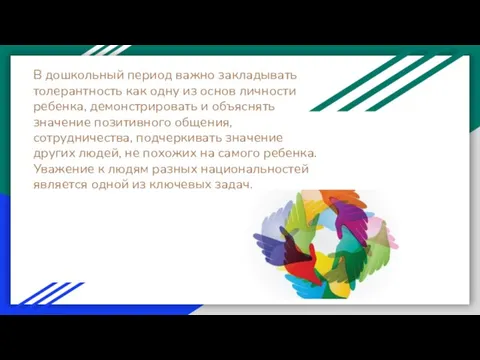 В дошкольный период важно закладывать толерантность как одну из основ личности ребенка, демонстрировать и объяснять значение позитивного общения, сотрудничества, подчеркивать значение других людей, не похожих на самого ребенка. Уважение к людям разных национальностей является одной из ключевых задач.